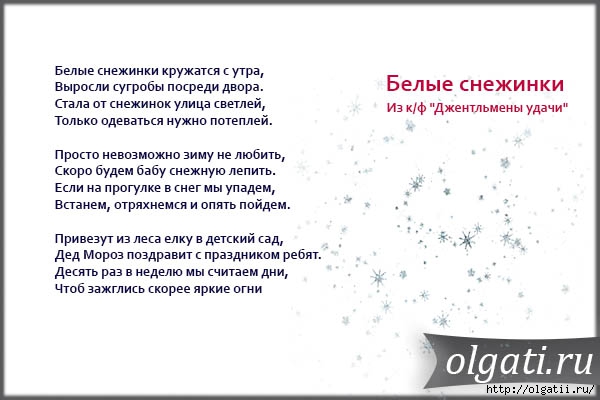 Белые снежинки
Из к/ф "Джентльмены удачи"

Белые снежинки кружатся с утра,
Выросли сугробы посреди двора.
Стала от снежинок улица светлей,
Только одеваться нужно потеплей.

Просто невозможно зиму не любить,
Скоро будем бабу снежную лепить.
Если на прогулке в снег мы упадем,
Встанем, отряхнемся и опять пойдем.

Привезут из леса елку в детский сад,
Дед Мороз поздравит с праздником ребят.
Десять раз в неделю мы считаем дни,
Чтоб зажглись скорее яркие огни

olgati.ru
http://olgatii.ru/